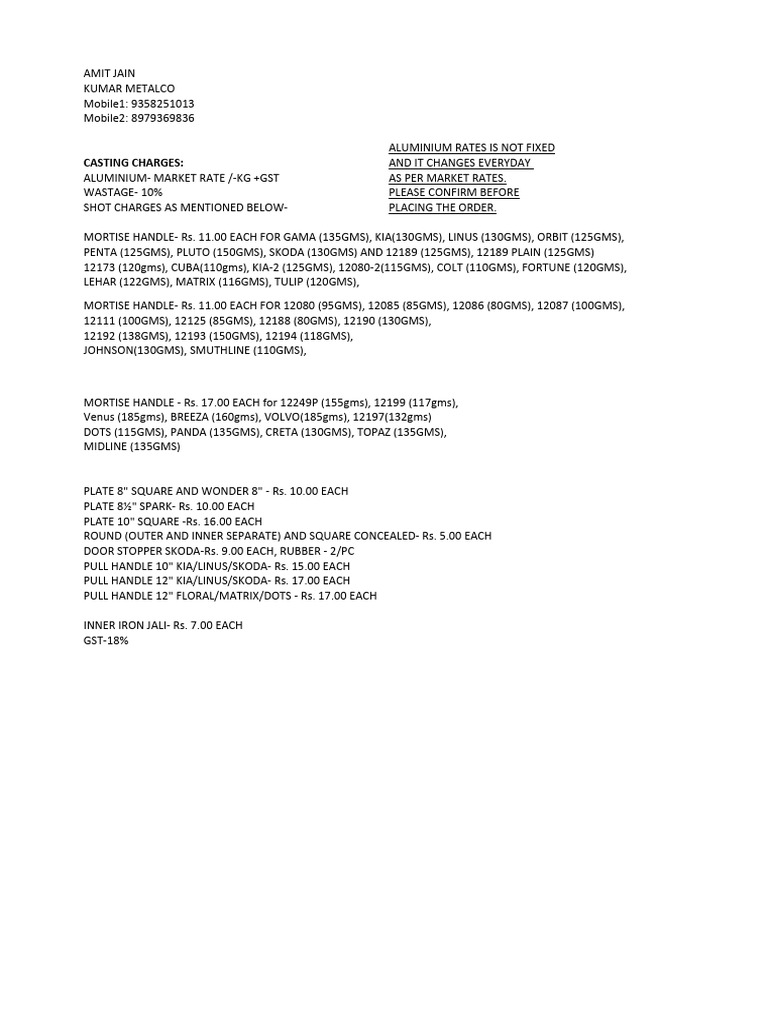 AMIT JAIN
KUMAR METALCO
Mobile1: 9358251013
Mobile2: 8979369836

CASTING CHARGES:
ALUMINIUM- MARKET RATE /-KG +GST
WASTAGE- 10%
SHOT CHARGES AS MENTIONED BELOW-

ALUMINIUM RATES IS NOT FIXED AND IT CHANGES EVERYDAY AS PER MARKET RATES. PLEASE CONFIRM BEFORE PLACING THE ORDER.

MORTISE HANDLE- Rs. 11.00 EACH FOR GAMA (135GMS), KIA(130GMS), LINUS (130GMS), ORBIT (125GMS), PENTA (125GMS), PLUTO (150GMS), SKODA (130GMS) AND 12189 (125GMS), 12189 PLAIN (125GMS) 12173 (120gms), CUBA(110gms), KIA-2 (125GMS), 12080-2(115GMS), COLT (110GMS), FORTUNE (120GMS), LEHAR (122GMS), MATRIX (116GMS), TULIP (120GMS),

MORTISE HANDLE- Rs. 11.00 EACH FOR 12080 (95GMS), 12085 (85GMS), 12086 (80GMS), 12087 (100GMS), 12111 (100GMS), 12125 (85GMS), 12188 (80GMS), 12190 (130GMS), 12192 (138GMS), 12193 (150GMS), 12194 (118GMS), JOHNSON(130GMS), SMUTHLINE (110GMS),

MORTISE HANDLE - Rs. 17.00 EACH for 12249P (155gms), 12199 (117gms), Venus (185gms), BREEZA (160gms), VOLVO(185gms), 12197(132gms) DOTS (115GMS), PANDA (135GMS), CRETA (130GMS), TOPAZ (135GMS), MIDLINE (135GMS)

PLATE 8" SQUARE AND WONDER 8" - Rs. 10.00 EACH
PLATE 8½" SPARK- Rs. 10.00 EACH
PLATE 10" SQUARE -Rs. 16.00 EACH
ROUND (OUTER AND INNER SEPARATE) AND SQUARE CONCEALED- Rs. 5.00 EACH
DOOR STOPPER SKODA-Rs. 9.00 EACH, RUBBER - 2/PC
PULL HANDLE 10" KIA/LINUS/SKODA- Rs. 15.00 EACH
PULL HANDLE 12" KIA/LINUS/SKODA- Rs. 17.00 EACH
PULL HANDLE 12" FLORAL/MATRIX/DOTS - Rs. 17.00 EACH

INNER IRON JALI- Rs. 7.00 EACH
GST-18%